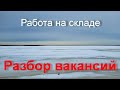 Работа на складе

Разбор вакансий